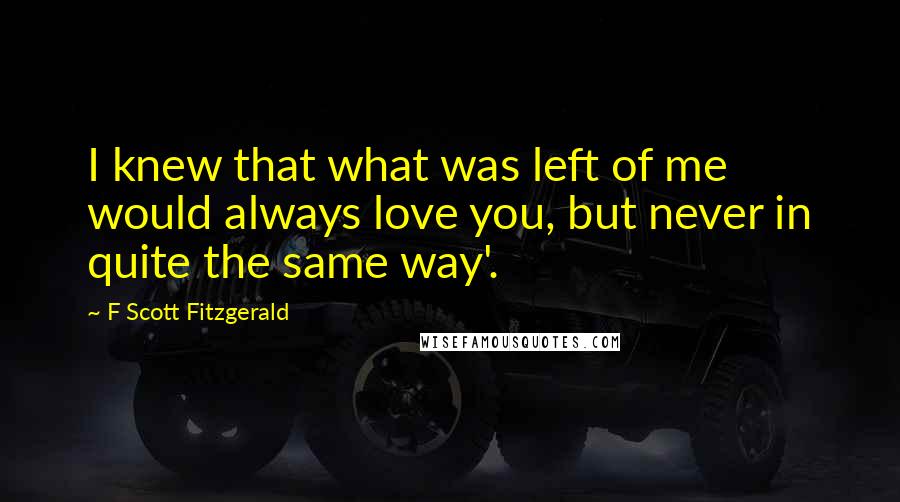 I knew that what was left of me would always love you, but never in quite the same way'.

~ F Scott Fitzgerald

WISEFAMOUSQUOTES.COM